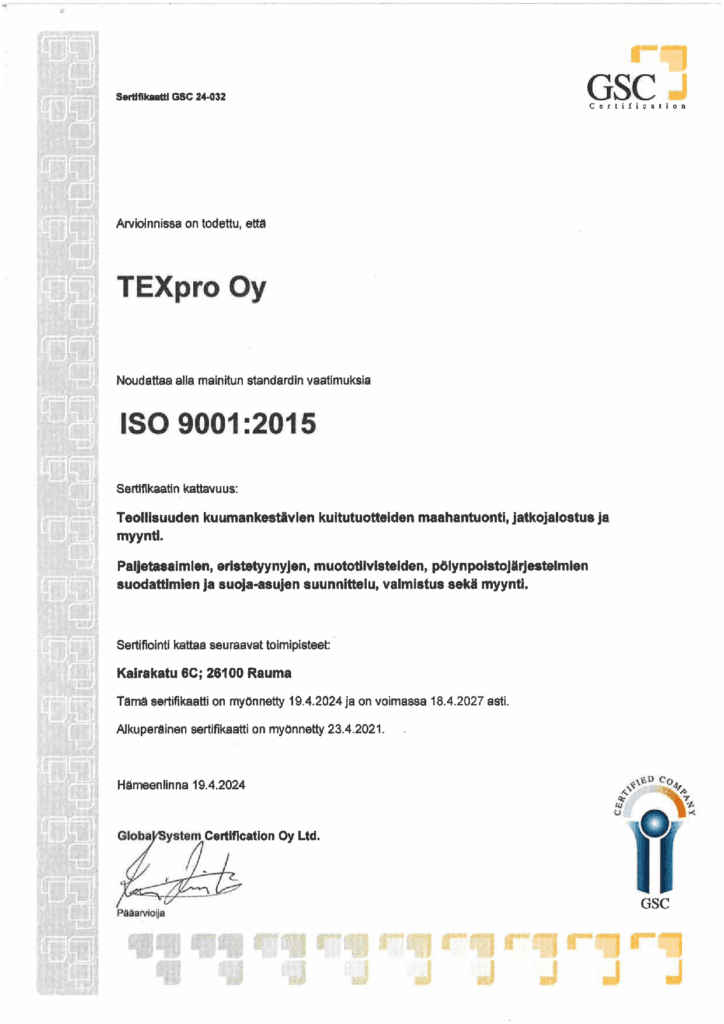 Sertifikaatti GSC 24-032

GSC
Certification

Arvioinnissa on todettu, että

TEXpro Oy

Noudattaa alla mainitun standardin vaatimuksia

ISO 9001:2015

Sertifikaatin kattavuus:

Teollisuuden kuumankestävien kuitutuotteiden maahantuonti, jatkojalostus ja myynti.

Paljetasaimien, eristetyynyjen, muototiivisteiden, pölynpoistojärjestelmien suodattimien ja suoja-asujen suunnittelu, valmistus sekä myynti.

Sertifiointi kattaa seuraavat toimipisteet:

Kairakatu 6C; 26100 Rauma

Tämä sertifikaatti on myönnetty 19.4.2024 ja on voimassa 18.4.2027 asti.

Alkuperäinen sertifikaatti on myönnetty 23.4.2021.

Hämeenlinna 19.4.2024

Global System Certification Oy Ltd.

Pääarvioija

CERTIFIED COMPANY
GSC